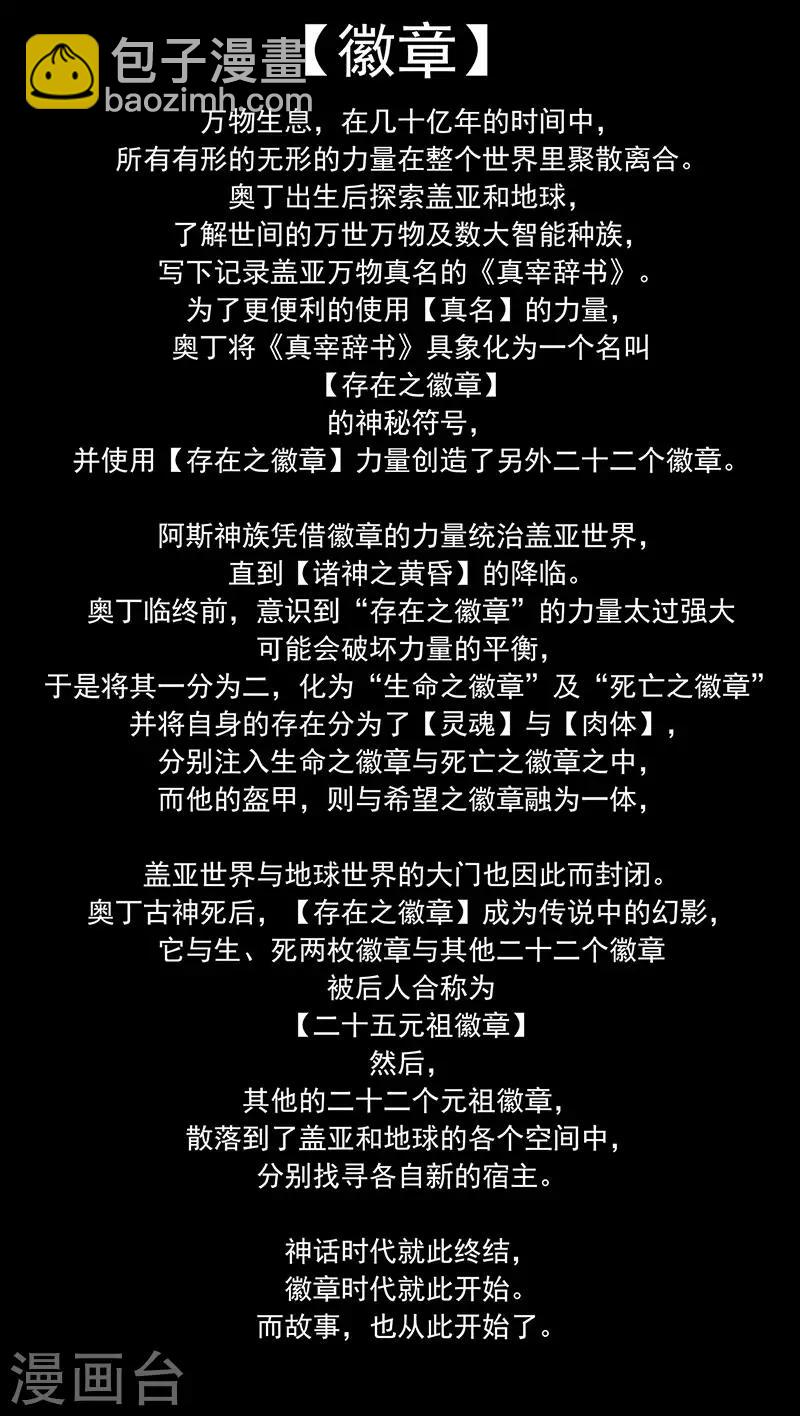 【徽章】

万物生息，在几十亿年的时间中，
所有有形的无形的力量在整个世界里聚散离合。
奥丁出生后探索盖亚和地球，
了解世间的万世万物及数大智能种族，
写下记录盖亚万物真名的《真宰辞书》。
为了更便利的使用【真名】的力量，
奥丁将《真宰辞书》具象化为一个名叫
【存在之徽章】
的神秘符号，
并使用【存在之徽章】力量创造了另外二十二个徽章。

阿斯神族凭借徽章的力量统治盖亚世界，
直到【诸神之黄昏】的降临。
奥丁临终前，意识到“存在之徽章”的力量太过强大
可能会破坏力量的平衡，
于是将其一分为二，化为“生命之徽章”及“死亡之徽章”
并将自身的存在分为了【灵魂】与【肉体】，
分别注入生命之徽章与死亡之徽章之中，
而他的盔甲，则与希望之徽章融为一体，

盖亚世界与地球世界的大门也因此而封闭。
奥丁古神死后，【存在之徽章】成为传说中的幻影，
它与生、死两枚徽章与其他二十二个徽章
被后人合称为
【二十五元祖徽章】
然后，
其他的二十二个元祖徽章，
散落到了盖亚和地球的各个空间中，
分别找寻各自新的宿主。

神话时代就此终结，
徽章时代就此开始。
而故事，也从此开始了。

包子漫畫
baozimh.com
漫画台